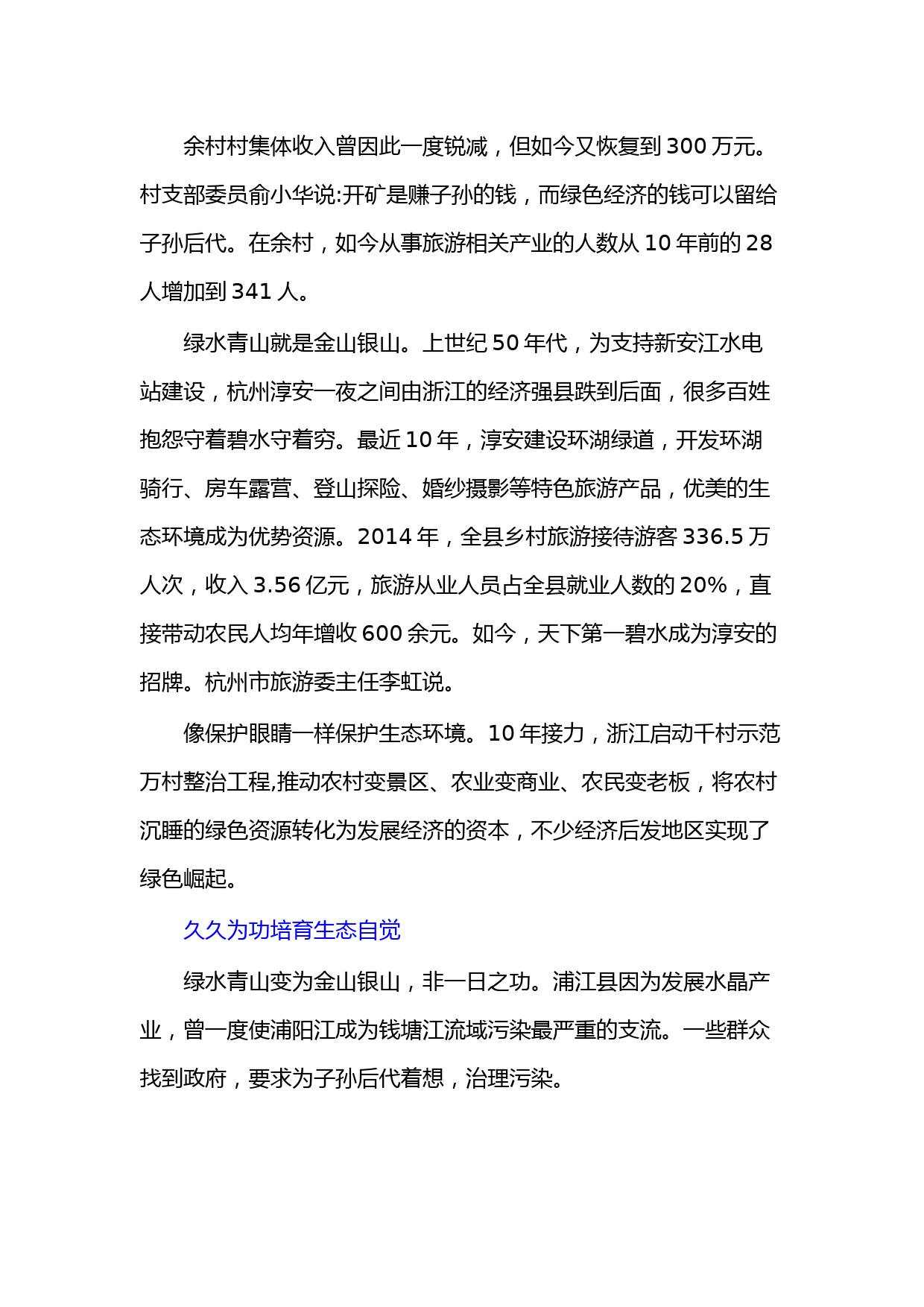 余村村集体收入曾因此一度锐减，但如今又恢复到 300 万元。村支部委员俞小华说:开矿是赚子孙的钱，而绿色经济的钱可以留给子孙后代。在余村，如今从事旅游相关产业的人数从 10 年前的 28 人增加到 341 人。

绿水青山就是金山银山。上世纪 50 年代，为支持新安江水电站建设，杭州淳安一夜之间由浙江的经济强县跌到后面，很多百姓抱怨守着碧水守着穷。最近 10 年，淳安建设环湖绿道，开发环湖骑行、房车露营、登山探险、婚纱摄影等特色旅游产品，优美的生态环境成为优势资源。2014 年，全县乡村旅游接待游客 336.5 万人次，收入 3.56 亿元，旅游从业人员占全县就业人数的 20%，直接带动农民人均年增收 600 余元。如今，天下第一碧水成为淳安的招牌。杭州市旅游委主任李虹说。

像保护眼睛一样保护生态环境。10 年接力，浙江启动千村示范万村整治工程,推动农村变景区、农业变商业、农民变老板，将农村沉睡的绿色资源转化为发展经济的资本，不少经济后发地区实现了绿色崛起。

久久为功培育生态自觉

绿水青山变为金山银山，非一日之功。浦江县因为发展水晶产业，曾一度使浦阳江成为钱塘江流域污染最严重的支流。一些群众找到政府，要求为子孙后代着想，治理污染。